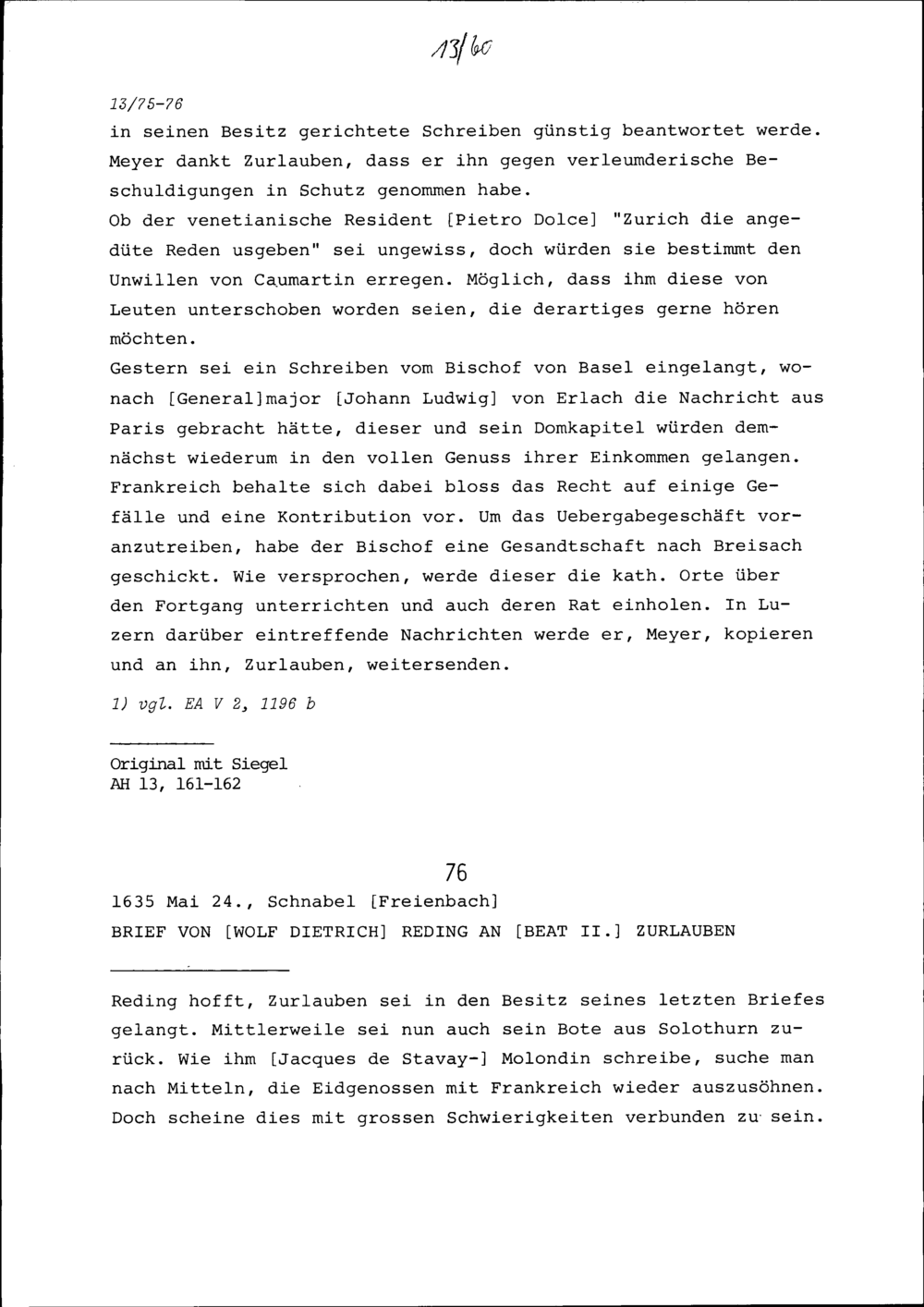 13/60

13/75-76

in seinen Besitz gerichtete Schreiben günstig beantwortet werde. Meyer dankt Zurlauben, dass er ihn gegen verleumderische Beschuldigungen in Schutz genommen habe.

Ob der venetianische Resident [Pietro Dolce] "Zurich die angedüte Reden usgeben" sei ungewiss, doch würden sie bestimmt den Unwillen von Caumartin erregen. Möglich, dass ihm diese von Leuten unterschoben worden seien, die derartiges gerne hören möchten.

Gestern sei ein Schreiben vom Bischof von Basel eingelangt, wonach [General]major [Johann Ludwig] von Erlach die Nachricht aus Paris gebracht hätte, dieser und sein Domkapitel würden demnächst wiederum in den vollen Genuss ihrer Einkommen gelangen. Frankreich behalte sich dabei bloss das Recht auf einige Gefälle und eine Kontribution vor. Um das Uebergabegeschäft voranzutreiben, habe der Bischof eine Gesandtschaft nach Breisach geschickt. Wie versprochen, werde dieser die kath. Orte über den Fortgang unterrichten und auch deren Rat einholen. In Luzern darüber eintreffende Nachrichten werde er, Meyer, kopieren und an ihn, Zurlauben, weitersenden.

1) vgl. EA V 2, 1196 b

Original mit Siegel
AH 13, 161-162

76

1635 Mai 24., Schnabel [Freienbach]
BRIEF VON [WOLF DIETRICH] REDING AN [BEAT II.] ZURLAUBEN

Reding hofft, Zurlauben sei in den Besitz seines letzten Briefes gelangt. Mittlerweile sei nun auch sein Bote aus Solothurn zurück. Wie ihm [Jacques de Stavay-] Molondin schreibe, suche man nach Mitteln, die Eidgenossen mit Frankreich wieder auszusöhnen. Doch scheine dies mit grossen Schwierigkeiten verbunden zu sein.